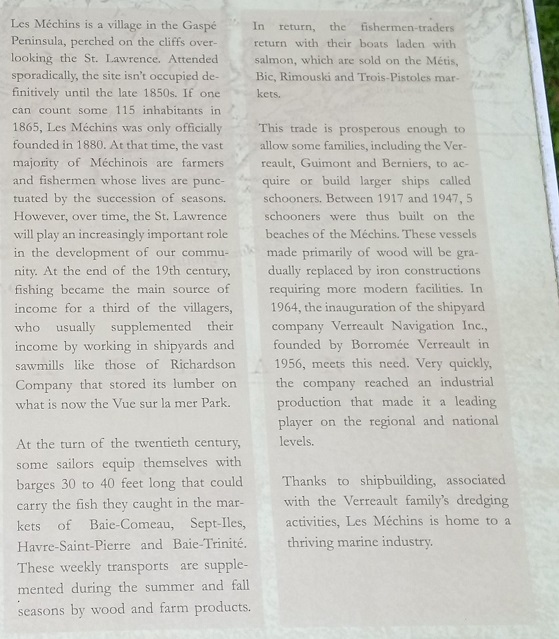 Les Méchins is a village in the Gaspé Peninsula, perched on the cliffs overlooking the St. Lawrence. Attended sporadically, the site isn't occupied definitively until the late 1850s. If one can count some 115 inhabitants in 1865, Les Méchins was only officially founded in 1880. At that time, the vast majority of Méchinois are farmers and fishermen whose lives are punctuated by the succession of seasons. However, over time, the St. Lawrence will play an increasingly important role in the development of our community. At the end of the 19th century, fishing became the main source of income for a third of the villagers, who usually supplemented their income by working in shipyards and sawmills like those of Richardson Company that stored its lumber on what is now the Vue sur la mer Park.

At the turn of the twentieth century, some sailors equip themselves with barges 30 to 40 feet long that could carry the fish they caught in the markets of Baie-Comeau, Sept-Iles, Havre-Saint-Pierre and Baie-Trinité. These weekly transports are supplemented during the summer and fall seasons by wood and farm products.

In return, the fishermen-traders return with their boats laden with salmon, which are sold on the Métis, Bic, Rimouski and Trois-Pistoles markets.

This trade is prosperous enough to allow some families, including the Verreault, Guimont and Berniers, to acquire or build larger ships called schooners. Between 1917 and 1947, 5 schooners were thus built on the beaches of the Méchins. These vessels made primarily of wood will be gradually replaced by iron constructions requiring more modern facilities. In 1964, the inauguration of the shipyard company Verreault Navigation Inc., founded by Borromée Verreault in 1956, meets this need. Very quickly, the company reached an industrial production that made it a leading player on the regional and national levels.

Thanks to shipbuilding, associated with the Verreault family's dredging activities, Les Méchins is home to a thriving marine industry.